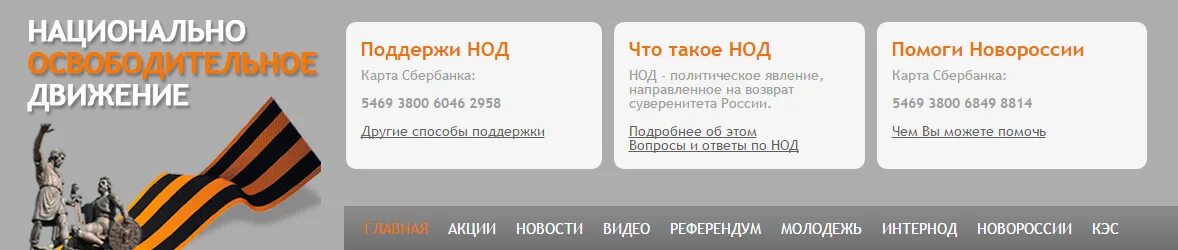 НАЦИОНАЛЬНО ОСВОБОДИТЕЛЬНОЕ ДВИЖЕНИЕ

Поддержи НОД
Карта Сбербанка:
5469 3800 6046 2958
Другие способы поддержки

Что такое НОД
НОД - политическое явление, направленное на возврат суверенитета России.
Подробнее об этом
Вопросы и ответы по НОД

Помоги Новороссии
Карта Сбербанка:
5469 3800 6849 8814
Чем Вы можете помочь

ГЛАВНАЯ АКЦИИ НОВОСТИ ВИДЕО РЕФЕРЕНДУМ МОЛОДЕЖЬ ИНТЕРНОД НОВОРОССИИ КЭС